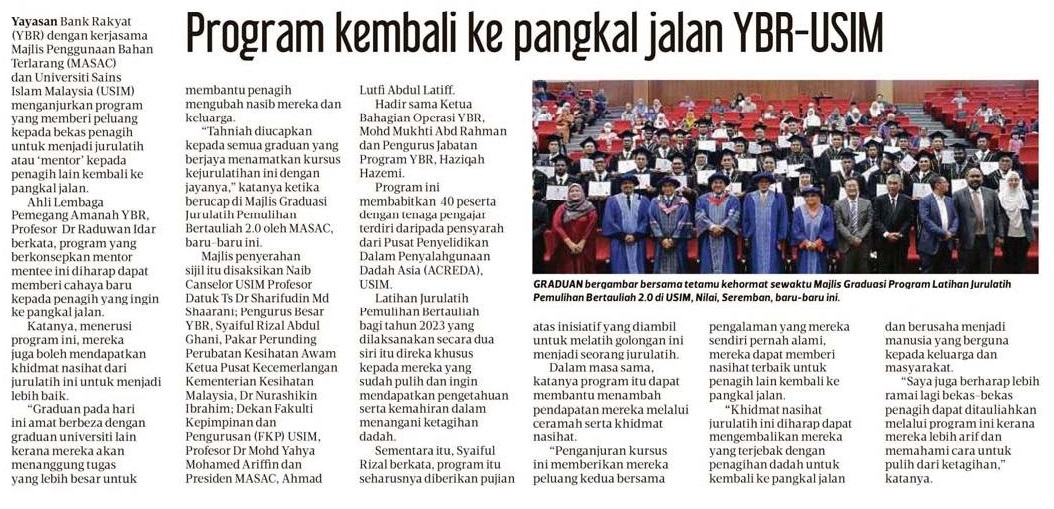 Program kembali ke pangkal jalan YBR-USIM

Yayasan Bank Rakyat (YBR) dengan kerjasama Majlis Penggunaan Bahan Terlarang (MASAC) dan Universiti Sains Islam Malaysia (USIM) menganjurkan program yang memberi peluang kepada bekas penagih untuk menjadi jurulatih atau 'mentor' kepada penagih lain kembali ke pangkal jalan.

Ahli Lembaga Pemegang Amanah YBR, Profesor Dr Raduwan Idar berkata, program yang berkonsepkan mentor mentee ini diharap dapat memberi cahaya baru kepada penagih yang ingin ke pangkal jalan.

Katanya, menerusi program ini, mereka juga boleh mendapatkan khidmat nasihat dari jurulatih ini untuk menjadi lebih baik.

"Graduan pada hari ini amat berbeza dengan graduan universiti lain kerana mereka akan menanggung tugas yang lebih besar untuk membantu penagih mengubah nasib mereka dan keluarga.

"Tahniah diucapkan kepada semua graduan yang berjaya menamatkan kursus kejurulatihan ini dengan jayanya," katanya ketika berucap di Majlis Graduasi Jurulatih Pemulihan Bertauliah 2.0 oleh MASAC, baru-baru ini.

Majlis penyerahan sijil itu disaksikan Naib Canselor USIM Profesor Datuk Ts Dr Sharifudin Md Shaarani; Pengurus Besar YBR, Syaiful Rizal Abdul Ghani, Pakar Perunding Perubatan Kesihatan Awam Ketua Pusat Kecemerlangan Kementerian Kesihatan Malaysia, Dr Nurashikin Ibrahim; Dekan Fakulti Kepimpinan dan Pengurusan (FKP) USIM, Profesor Dr Mohd Yahya Mohamed Ariffin dan Presiden MASAC, Ahmad Lutfi Abdul Latiff.

Hadir sama Ketua Bahagian Operasi YBR, Mohd Mukhti Abd Rahman dan Pengurus Jabatan Program YBR, Haziqah Hazemi.

Program ini membabitkan 40 peserta dengan tenaga pengajar terdiri daripada pensyarah dari Pusat Penyelidikan Dalam Penyalahgunaan Dadah Asia (ACREDA), USIM.

Latihan Jurulatih Pemulihan Bertauliah bagi tahun 2023 yang dilaksanakan secara dua siri itu direka khusus kepada mereka yang sudah pulih dan ingin mendapatkan pengetahuan serta kemahiran dalam menangani ketagihan dadah.

Sementara itu, Syaiful Rizal berkata, program itu seharusnya diberikan pujian atas inisiatif yang diambil untuk melatih golongan ini menjadi seorang jurulatih.

Dalam masa sama, katanya program itu dapat membantu menambah pendapatan mereka melalui ceramah serta khidmat nasihat.

"Penganjuran kursus ini memberikan mereka peluang kedua bersama pengalaman yang mereka sendiri pernah alami, mereka dapat memberi nasihat terbaik untuk penagih lain kembali ke pangkal jalan.

"Khidmat nasihat jurulatih ini diharap dapat mengembalikan mereka yang terjebak dengan penagihan dadah untuk kembali ke pangkal jalan dan berusaha menjadi manusia yang berguna kepada keluarga dan masyarakat.

"Saya juga berharap lebih ramai lagi bekas-bekas penagih dapat ditauliahkan melalui program ini kerana mereka lebih arif dan memahami cara untuk pulih dari ketagihan," katanya.

GRADUAN bergambar bersama tetamu kehormat sewaktu Majlis Graduasi Program Latihan Jurulatih Pemulihan Bertauliah 2.0 di USIM, Nilai, Seremban, baru-baru ini.